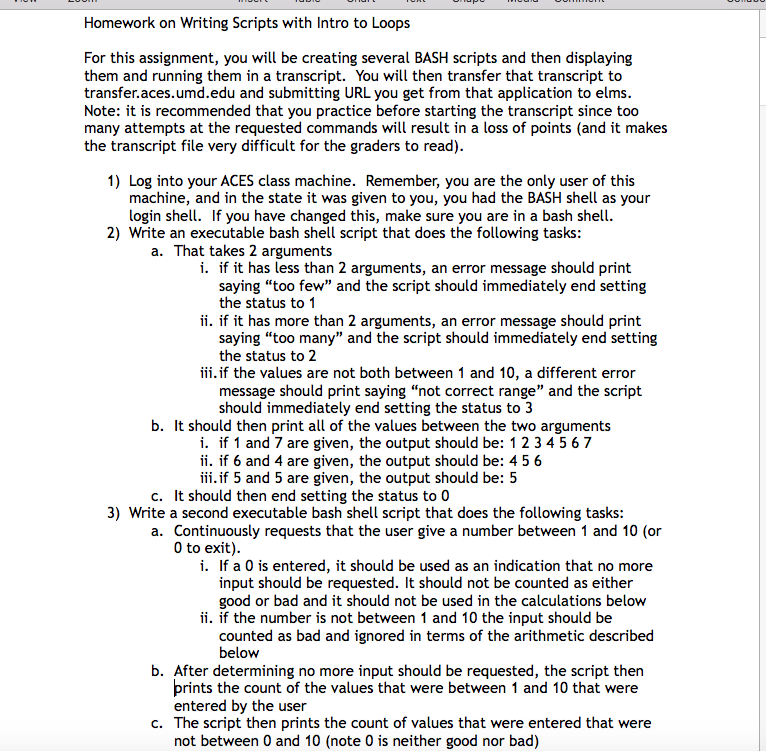 Homework on Writing Scripts with Intro to Loops

For this assignment, you will be creating several BASH scripts and then displaying them and running them in a transcript. You will then transfer that transcript to transfer.aces.umd.edu and submitting URL you get from that application to elms. Note: it is recommended that you practice before starting the transcript since too many attempts at the requested commands will result in a loss of points (and it makes the transcript file very difficult for the graders to read).

1) Log into your ACES class machine. Remember, you are the only user of this machine, and in the state it was given to you, you had the BASH shell as your login shell. If you have changed this, make sure you are in a bash shell.
2) Write an executable bash shell script that does the following tasks:
a. That takes 2 arguments
i. if it has less than 2 arguments, an error message should print saying “too few” and the script should immediately end setting the status to 1
ii. if it has more than 2 arguments, an error message should print saying “too many” and the script should immediately end setting the status to 2
iii. if the values are not both between 1 and 10, a different error message should print saying “not correct range” and the script should immediately end setting the status to 3
b. It should then print all of the values between the two arguments
i. if 1 and 7 are given, the output should be: 1 2 3 4 5 6 7
ii. if 6 and 4 are given, the output should be: 4 5 6
iii. if 5 and 5 are given, the output should be: 5
c. It should then end setting the status to 0
3) Write a second executable bash shell script that does the following tasks:
a. Continuously requests that the user give a number between 1 and 10 (or 0 to exit).
i. If a 0 is entered, it should be used as an indication that no more input should be requested. It should not be counted as either good or bad and it should not be used in the calculations below
ii. if the number is not between 1 and 10 the input should be counted as bad and ignored in terms of the arithmetic described below
b. After determining no more input should be requested, the script then prints the count of the values that were between 1 and 10 that were entered by the user
c. The script then prints the count of values that were entered that were not between 0 and 10 (note 0 is neither good nor bad)